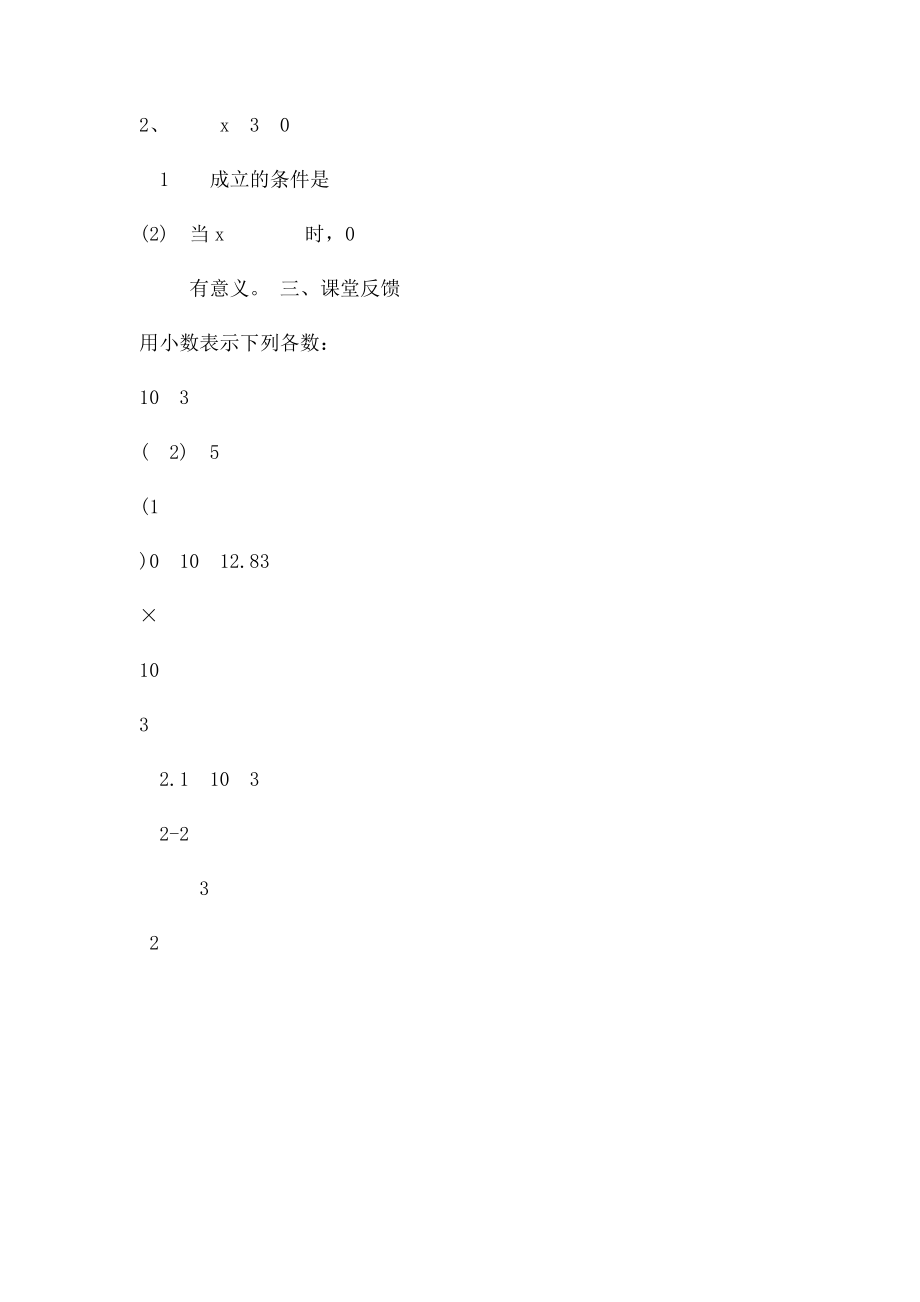 2、 x 3 0

1 成立的条件是

(2) 当 x 时，0

有意义。 三、课堂反馈

用小数表示下列各数：

10 3

( 2) 5

(1

)0 10 12.83

×

10

3

2.1 10 3

2-2

3

2